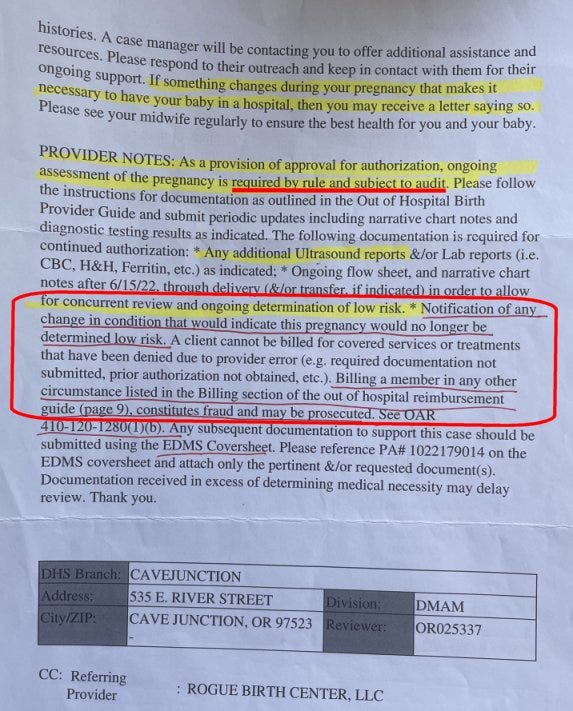 histories. A case manager will be contacting you to offer additional assistance and resources. Please respond to their outreach and keep in contact with them for their ongoing support. If something changes during your pregnancy that makes it necessary to have your baby in a hospital, then you may receive a letter saying so. Please see your midwife regularly to ensure the best health for you and your baby.

PROVIDER NOTES: As a provision of approval for authorization, ongoing assessment of the pregnancy is required by rule and subject to audit. Please follow the instructions for documentation as outlined in the Out of Hospital Birth Provider Guide and submit periodic updates including narrative chart notes and diagnostic testing results as indicated. The following documentation is required for continued authorization: * Any additional Ultrasound reports &/or Lab reports (i.e. CBC, H&H, Ferritin, etc.) as indicated; * Ongoing flow sheet, and narrative chart notes after 6/15/22, through delivery (&/or transfer, if indicated) in order to allow for concurrent review and ongoing determination of low risk. * Notification of any change in condition that would indicate this pregnancy would no longer be determined low risk. A client cannot be billed for covered services or treatments that have been denied due to provider error (e.g. required documentation not submitted, prior authorization not obtained, etc.). Billing a member in any other circumstance listed in the Billing section of the out of hospital reimbursement guide (page 9), constitutes fraud and may be prosecuted. See OAR 410-120-1280(1)(b). Any subsequent documentation to support this case should be submitted using the EDMS Coversheet. Please reference PA# 1022179014 on the EDMS coversheet and attach only the pertinent &/or requested document(s). Documentation received in excess of determining medical necessity may delay review. Thank you.

| DHS Branch: | CAVEJUNCTION | | |
|---|---|---|---|
| Address: | 535 E. RIVER STREET | Division: | DMAM |
| City/ZIP: | CAVE JUNCTION, OR 97523 - | Reviewer: | OR025337 |

CC: Referring Provider : ROGUE BIRTH CENTER, LLC